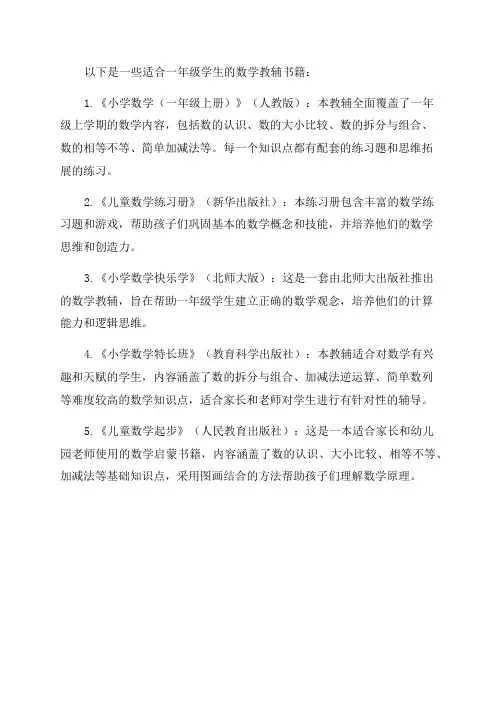 以下是一些适合一年级学生的数学教辅书籍：

1.《小学数学（一年级上册）》（人教版）：本教辅全面覆盖了一年级上学期的数学内容，包括数的认识、数的大小比较、数的拆分与组合、数的相等不等、简单加减法等。每一个知识点都有配套的练习题和思维拓展的练习。

2.《儿童数学练习册》（新华出版社）：本练习册包含丰富的数学练习题和游戏，帮助孩子们巩固基本的数学概念和技能，并培养他们的数学思维和创造力。

3.《小学数学快乐学》（北师大版）：这是一套由北师大出版社推出的数学教辅，旨在帮助一年级学生建立正确的数学观念，培养他们的计算能力和逻辑思维。

4.《小学数学特长班》（教育科学出版社）：本教辅适合对数学有兴趣和天赋的学生，内容涵盖了数的拆分与组合、加减法逆运算、简单数列等难度较高的数学知识点，适合家长和老师对学生进行有针对性的辅导。

5.《儿童数学起步》（人民教育出版社）：这是一本适合家长和幼儿园老师使用的数学启蒙书籍，内容涵盖了数的认识、大小比较、相等不等、加减法等基础知识点，采用图画结合的方法帮助孩子们理解数学原理。